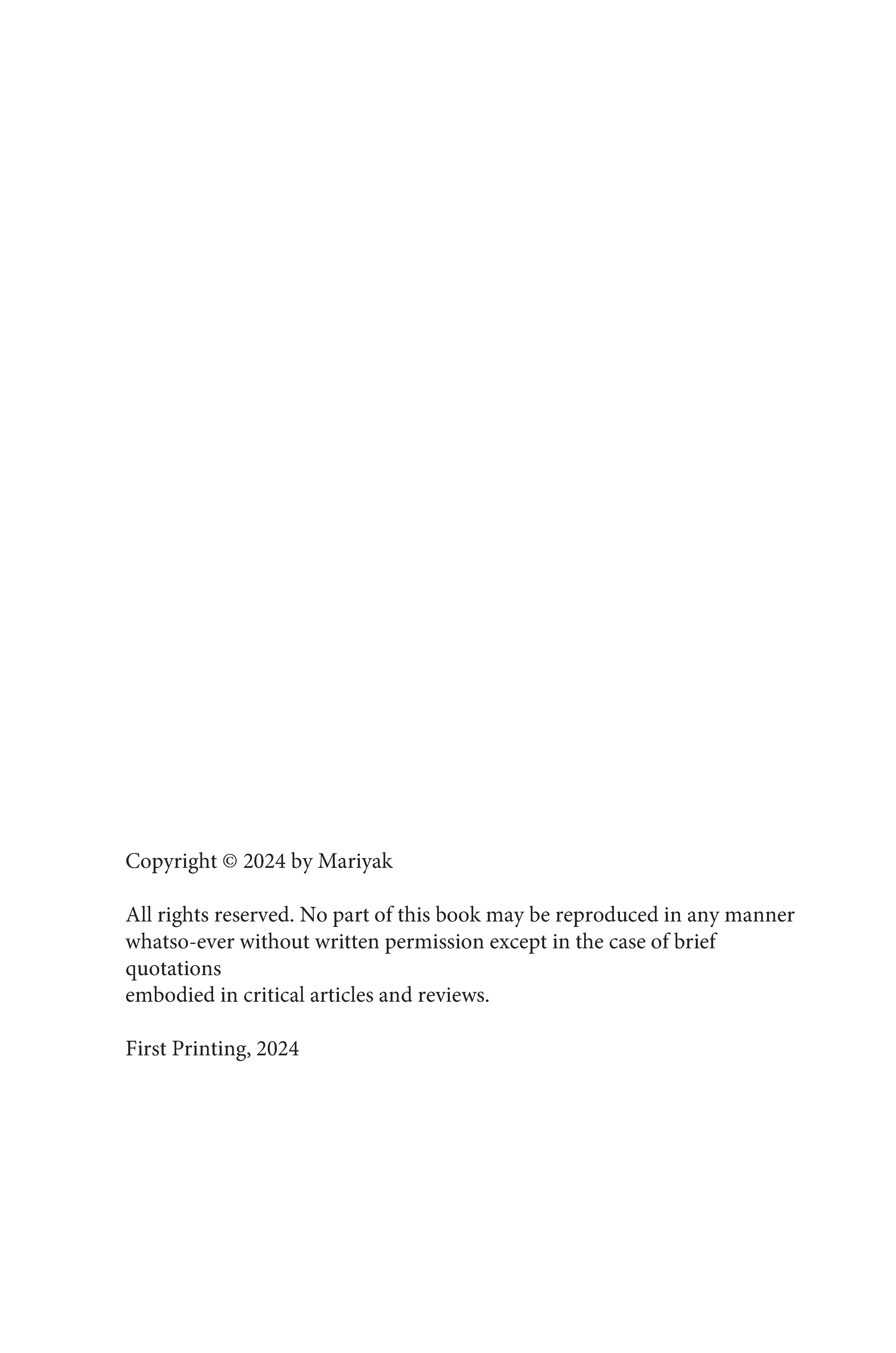 Copyright © 2024 by Mariyak

All rights reserved. No part of this book may be reproduced in any manner whatso-ever without written permission except in the case of brief quotations embodied in critical articles and reviews.

First Printing, 2024